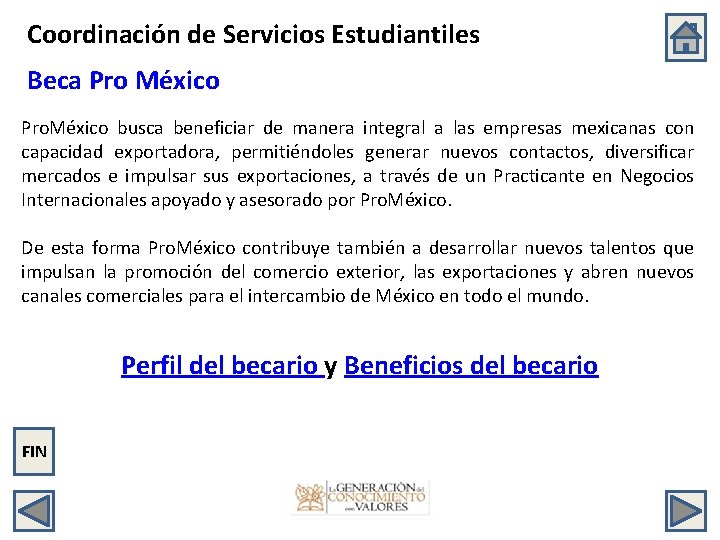 Coordinación de Servicios Estudiantiles

Beca Pro México

ProMéxico busca beneficiar de manera integral a las empresas mexicanas con capacidad exportadora, permitiéndoles generar nuevos contactos, diversificar mercados e impulsar sus exportaciones, a través de un Practicante en Negocios Internacionales apoyado y asesorado por ProMéxico.

De esta forma ProMéxico contribuye también a desarrollar nuevos talentos que impulsan la promoción del comercio exterior, las exportaciones y abren nuevos canales comerciales para el intercambio de México en todo el mundo.

Perfil del becario y Beneficios del becario

FIN

La GENERACIÓN del CONOCIMIENTO con VALORES